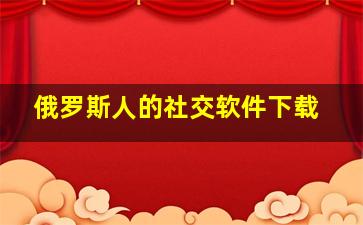 俄罗斯人的社交软件下载